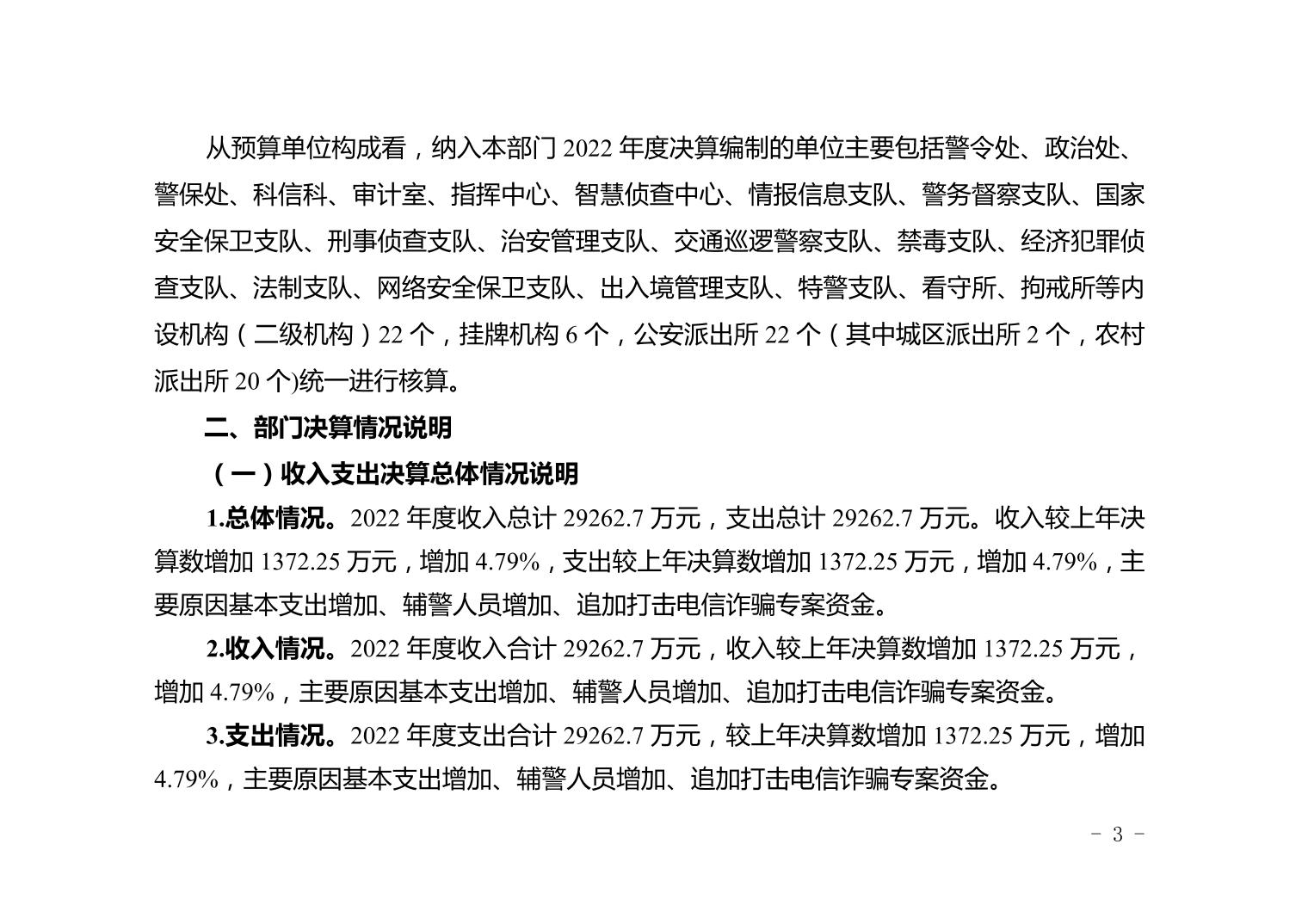 从预算单位构成看，纳入本部门 2022 年度决算编制的单位主要包括警令处、政治处、警保处、科信科、审计室、指挥中心、智慧侦查中心、情报信息支队、警务督察支队、国家安全保卫支队、刑事侦查支队、治安管理支队、交通巡逻警察支队、禁毒支队、经济犯罪侦查支队、法制支队、网络安全保卫支队、出入境管理支队、特警支队、看守所、拘戒所等内设机构（二级机构）22 个，挂牌机构 6 个，公安派出所 22 个（其中城区派出所 2 个，农村派出所 20 个)统一进行核算。

二、部门决算情况说明

（一）收入支出决算总体情况说明

1.总体情况。2022 年度收入总计 29262.7 万元，支出总计 29262.7 万元。收入较上年决算数增加 1372.25 万元，增加 4.79%，支出较上年决算数增加 1372.25 万元，增加 4.79%，主要原因基本支出增加、辅警人员增加、追加打击电信诈骗专案资金。

2.收入情况。2022 年度收入合计 29262.7 万元，收入较上年决算数增加 1372.25 万元，增加 4.79%，主要原因基本支出增加、辅警人员增加、追加打击电信诈骗专案资金。

3.支出情况。2022 年度支出合计 29262.7 万元，较上年决算数增加 1372.25 万元，增加 4.79%，主要原因基本支出增加、辅警人员增加、追加打击电信诈骗专案资金。

- 3 -